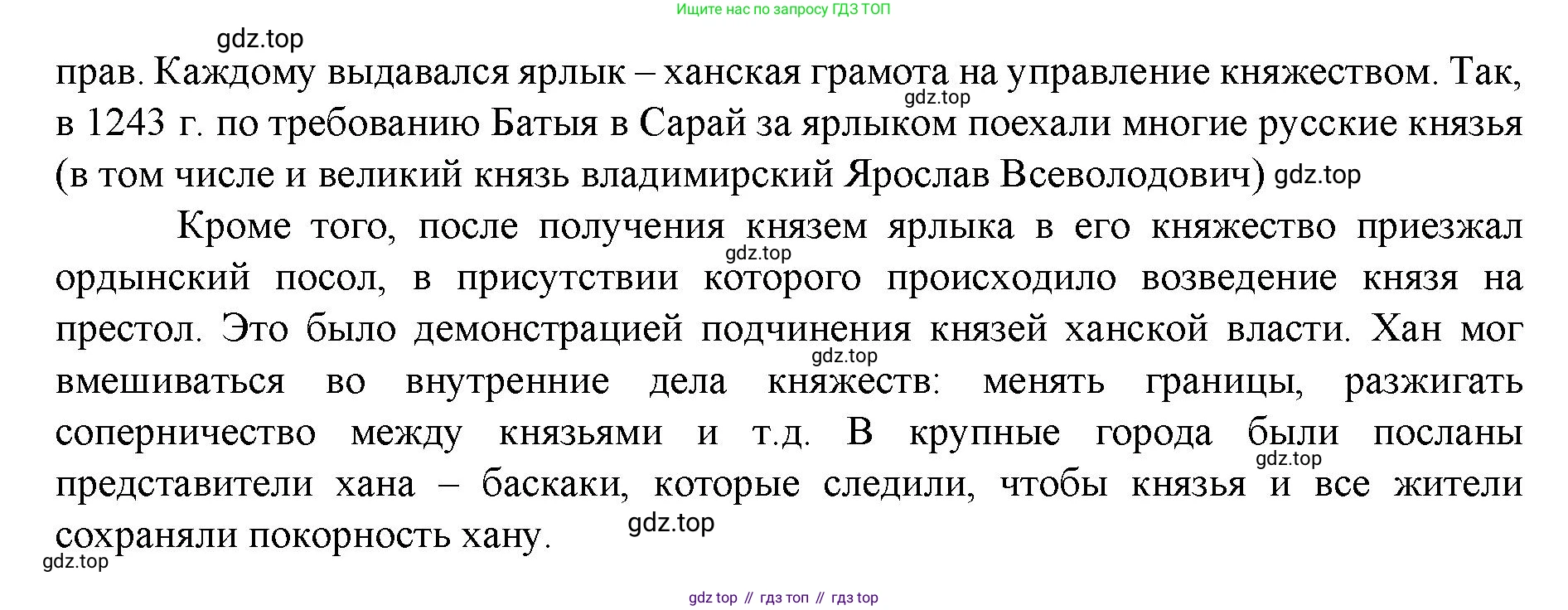 Ищите нас по запросу ГДЗ ТОП

прав. Каждому выдавался ярлык – ханская грамота на управление княжеством. Так, в 1243 г. по требованию Батыя в Сарай за ярлыком поехали многие русские князья (в том числе и великий князь владимирский Ярослав Всеволодович)

Кроме того, после получения князем ярлыка в его княжество приезжал ордынский посол, в присутствии которого происходило возведение князя на престол. Это было демонстрацией подчинения князей ханской власти. Хан мог вмешиваться во внутренние дела княжеств: менять границы, разжигать соперничество между князьями и т.д. В крупные города были посланы представители хана – баскаки, которые следили, чтобы князья и все жители сохраняли покорность хану.

gdz top // гдз топ // гдз top

gdz.top